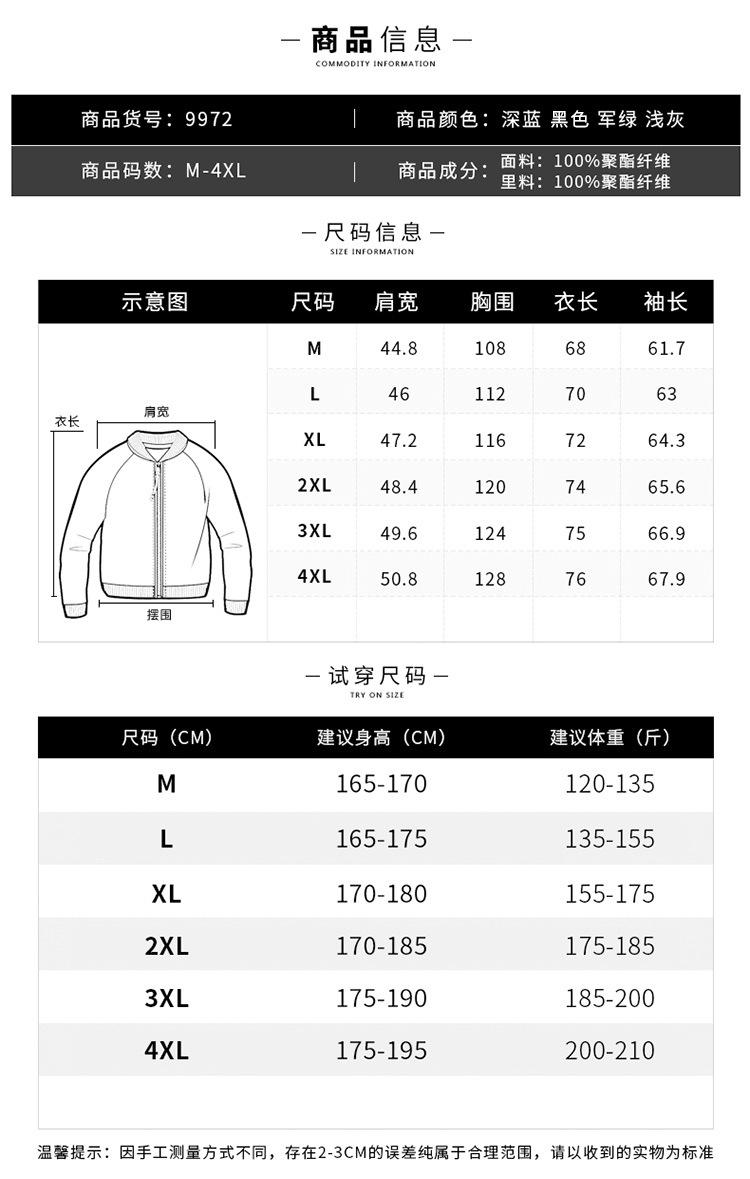 — 商品信息 —
COMMODITY INFORMATION

商品货号：9972 | 商品颜色：深蓝 黑色 军绿 浅灰

商品码数：M-4XL | 商品成分：面料：100%聚酯纤维 里料：100%聚酯纤维

— 尺码信息 —
SIZE INFORMATION

| 示意图 | 尺码 | 肩宽 | 胸围 | 衣长 | 袖长 |
|---|---|---|---|---|---|
| 衣长 肩宽 摆围 | M | 44.8 | 108 | 68 | 61.7 |
| | L | 46 | 112 | 70 | 63 |
| | XL | 47.2 | 116 | 72 | 64.3 |
| | 2XL | 48.4 | 120 | 74 | 65.6 |
| | 3XL | 49.6 | 124 | 75 | 66.9 |
| | 4XL | 50.8 | 128 | 76 | 67.9 |

— 试穿尺码 —
TRY ON SIZE

| 尺码（CM） | 建议身高（CM） | 建议体重（斤） |
|---|---|---|
| M | 165-170 | 120-135 |
| L | 165-175 | 135-155 |
| XL | 170-180 | 155-175 |
| 2XL | 170-185 | 175-185 |
| 3XL | 175-190 | 185-200 |
| 4XL | 175-195 | 200-210 |

温馨提示：因手工测量方式不同，存在2-3CM的误差纯属于合理范围，请以收到的实物为标准